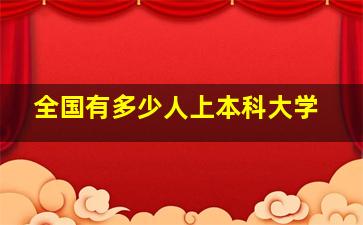 全国有多少人上本科大学